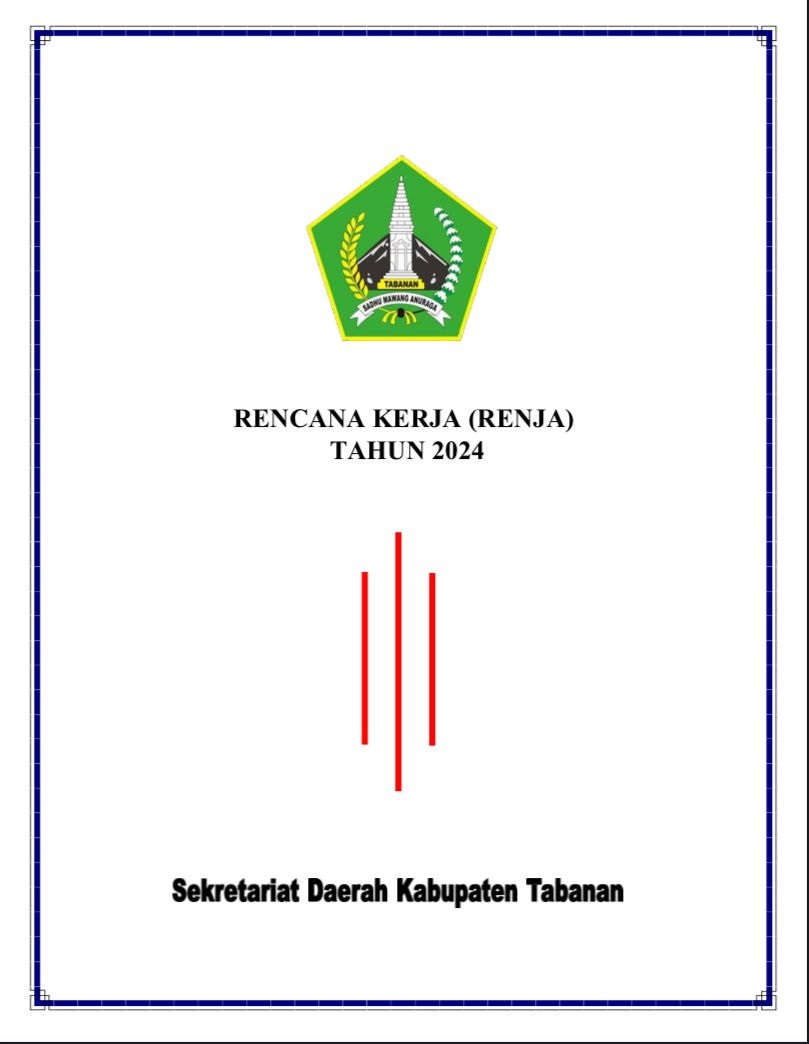 TABANAN
SADHU MAWANG ANURAGA

RENCANA KERJA (RENJA)
TAHUN 2024

Sekretariat Daerah Kabupaten Tabanan